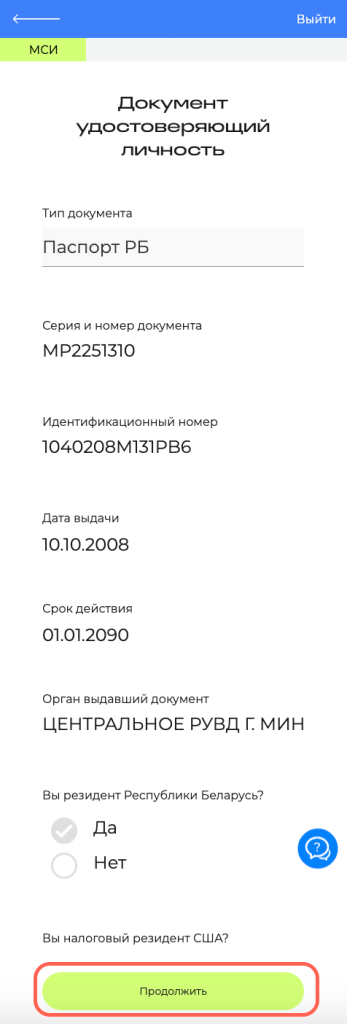 Выйти

МСИ

Документ удостоверяющий личность

Тип документа

Паспорт РБ

Серия и номер документа

MP2251310

Идентификационный номер

1040208M131PB6

Дата выдачи

10.10.2008

Срок действия

01.01.2090

Орган выдавший документ

ЦЕНТРАЛЬНОЕ РУВД Г. МИН

Вы резидент Республики Беларусь?

Да

Нет

Вы налоговый резидент США?

Продолжить